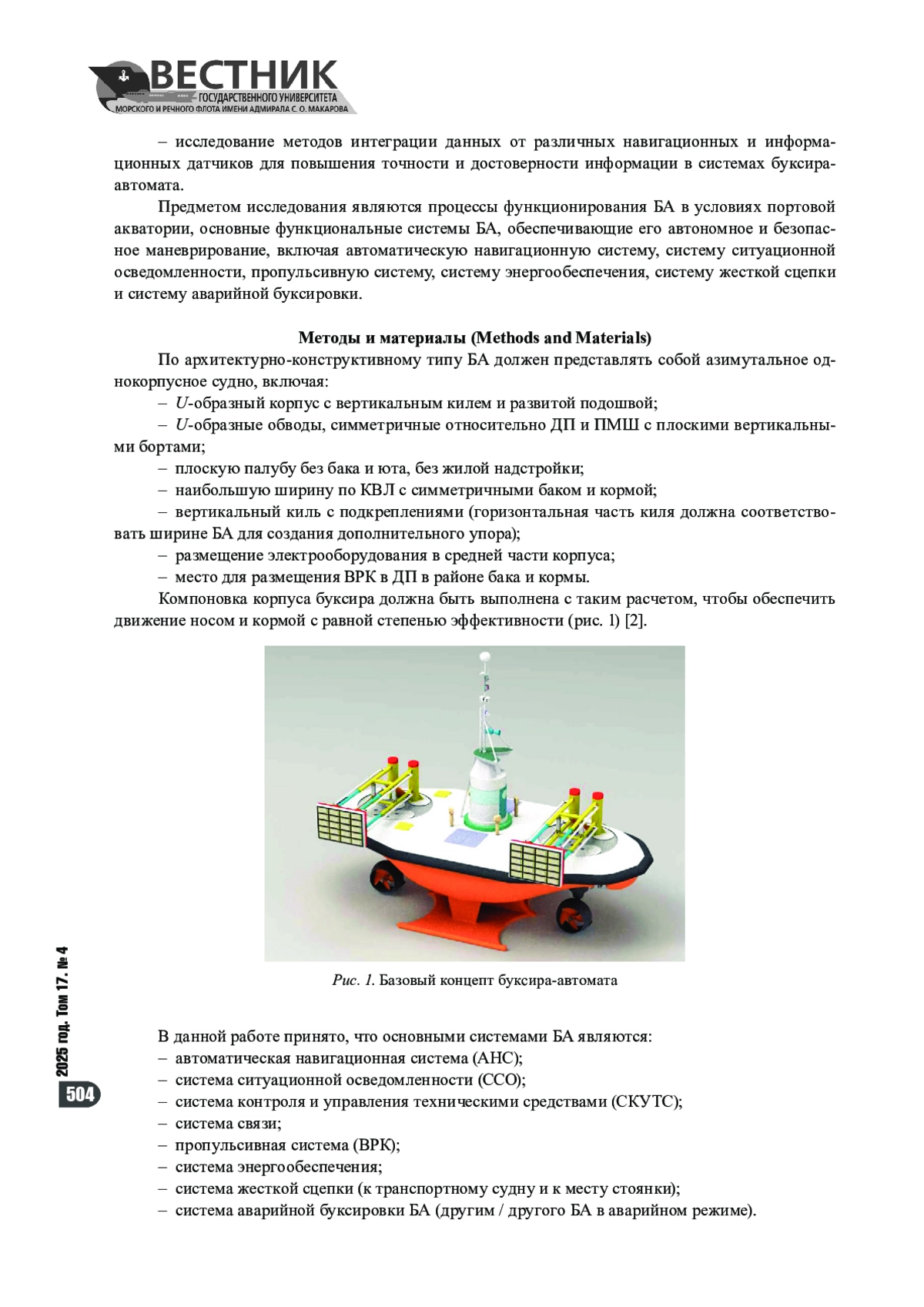 ВЕСТНИК
ГОСУДАРСТВЕННОГО УНИВЕРСИТЕТА
МОРСКОГО И РЕЧНОГО ФЛОТА ИМЕНИ АДМИРАЛА С. О. МАКАРОВА

– исследование методов интеграции данных от различных навигационных и информационных датчиков для повышения точности и достоверности информации в системах буксира-автомата.

Предметом исследования являются процессы функционирования БА в условиях портовой акватории, основные функциональные системы БА, обеспечивающие его автономное и безопасное маневрирование, включая автоматическую навигационную систему, систему ситуационной осведомленности, пропульсивную систему, систему энергообеспечения, систему жесткой сцепки и систему аварийной буксировки.

Методы и материалы (Methods and Materials)

По архитектурно-конструктивному типу БА должен представлять собой азимутальное однокорпусное судно, включая:
– $U$-образный корпус с вертикальным килем и развитой подошвой;
– $U$-образные обводы, симметричные относительно ДП и ПМШ с плоскими вертикальными бортами;
– плоскую палубу без бака и юта, без жилой надстройки;
– наибольшую ширину по КВЛ с симметричными баком и кормой;
– вертикальный киль с подкреплениями (горизонтальная часть киля должна соответствовать ширине БА для создания дополнительного упора);
– размещение электрооборудования в средней части корпуса;
– место для размещения ВРК в ДП в районе бака и кормы.

Компоновка корпуса буксира должна быть выполнена с таким расчетом, чтобы обеспечить движение носом и кормой с равной степенью эффективности (рис. 1) [2].

Рис. 1. Базовый концепт буксира-автомата

В данной работе принято, что основными системами БА являются:
– автоматическая навигационная система (АНС);
– система ситуационной осведомленности (ССО);
– система контроля и управления техническими средствами (СКУТС);
– система связи;
– пропульсивная система (ВРК);
– система энергообеспечения;
– система жесткой сцепки (к транспортному судну и к месту стоянки);
– система аварийной буксировки БА (другим / другого БА в аварийном режиме).

2025 год. Том 17. № 4
504